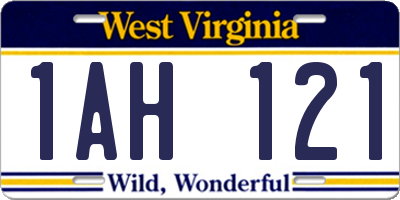 West Virginia

1AH 121

Wild, Wonderful